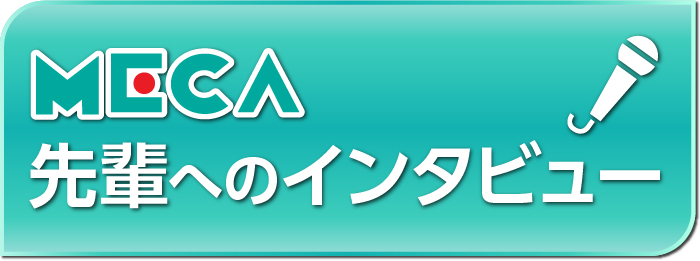 MECA
先輩へのインタビュー